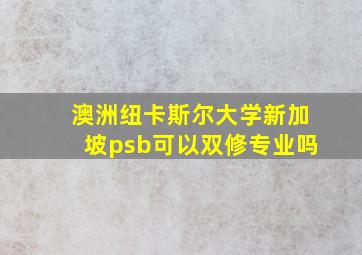 澳洲纽卡斯尔大学新加坡psb可以双修专业吗